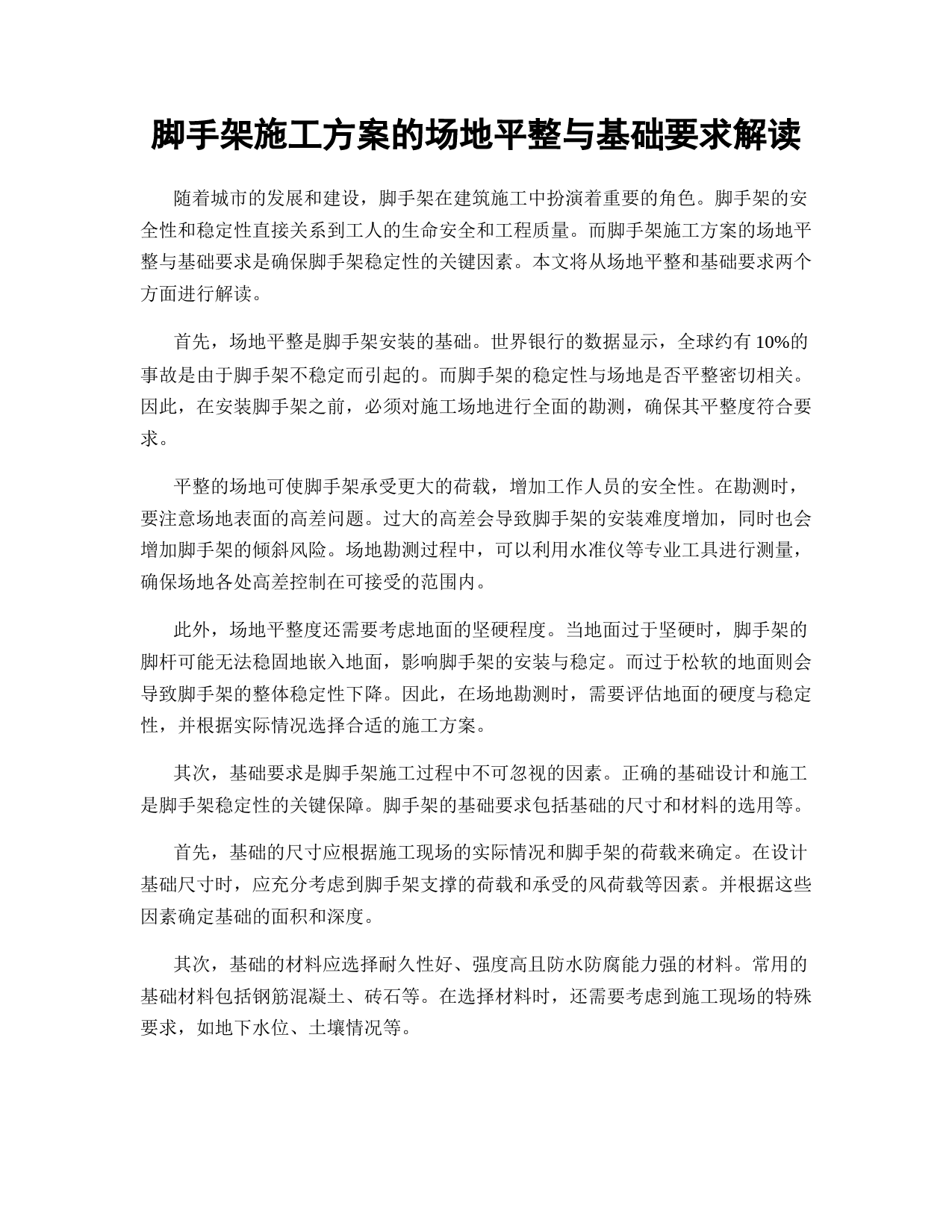 脚手架施工方案的场地平整与基础要求解读

随着城市的发展和建设，脚手架在建筑施工中扮演着重要的角色。脚手架的安全性和稳定性直接关系到工人的生命安全和工程质量。而脚手架施工方案的场地平整与基础要求是确保脚手架稳定性的关键因素。本文将从场地平整和基础要求两个方面进行解读。

首先，场地平整是脚手架安装的基础。世界银行的数据显示，全球约有 10%的事故是由于脚手架不稳定而引起的。而脚手架的稳定性与场地是否平整密切相关。因此，在安装脚手架之前，必须对施工场地进行全面的勘测，确保其平整度符合要求。

平整的场地可使脚手架承受更大的荷载，增加工作人员的安全性。在勘测时，要注意场地表面的高差问题。过大的高差会导致脚手架的安装难度增加，同时也会增加脚手架的倾斜风险。场地勘测过程中，可以利用水准仪等专业工具进行测量，确保场地各处高差控制在可接受的范围内。

此外，场地平整度还需要考虑地面的坚硬程度。当地面过于坚硬时，脚手架的脚杆可能无法稳固地嵌入地面，影响脚手架的安装与稳定。而过于松软的地面则会导致脚手架的整体稳定性下降。因此，在场地勘测时，需要评估地面的硬度与稳定性，并根据实际情况选择合适的施工方案。

其次，基础要求是脚手架施工过程中不可忽视的因素。正确的基础设计和施工是脚手架稳定性的关键保障。脚手架的基础要求包括基础的尺寸和材料的选用等。

首先，基础的尺寸应根据施工现场的实际情况和脚手架的荷载来确定。在设计基础尺寸时，应充分考虑到脚手架支撑的荷载和承受的风荷载等因素。并根据这些因素确定基础的面积和深度。

其次，基础的材料应选择耐久性好、强度高且防水防腐能力强的材料。常用的基础材料包括钢筋混凝土、砖石等。在选择材料时，还需要考虑到施工现场的特殊要求，如地下水位、土壤情况等。